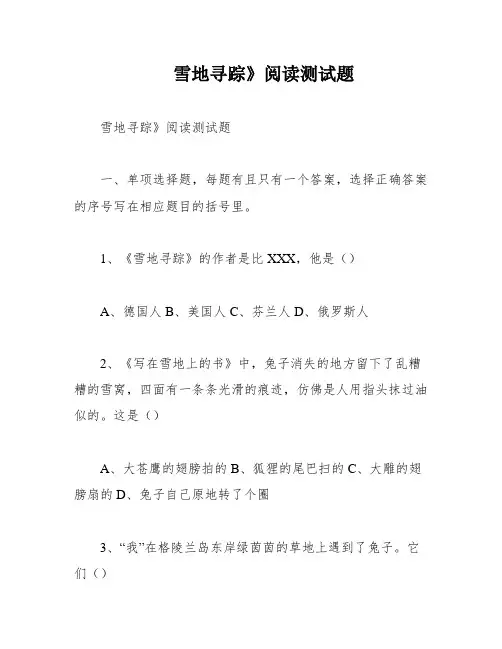 雪地寻踪》阅读测试题

雪地寻踪》阅读测试题

一、单项选择题，每题有且只有一个答案，选择正确答案的序号写在相应题目的括号里。

1、《雪地寻踪》的作者是比XXX，他是（）

A、德国人 B、美国人 C、芬兰人 D、俄罗斯人

2、《写在雪地上的书》中，兔子消失的地方留下了乱糟糟的雪窝，四面有一条条光滑的痕迹，仿佛是人用指头抹过油似的。这是（）

A、大苍鹰的翅膀拍的 B、狐狸的尾巴扫的 C、大雕的翅膀扇的 D、兔子自己原地转了个圈

3、“我”在格陵兰岛东岸绿茵茵的草地上遇到了兔子。它们（）